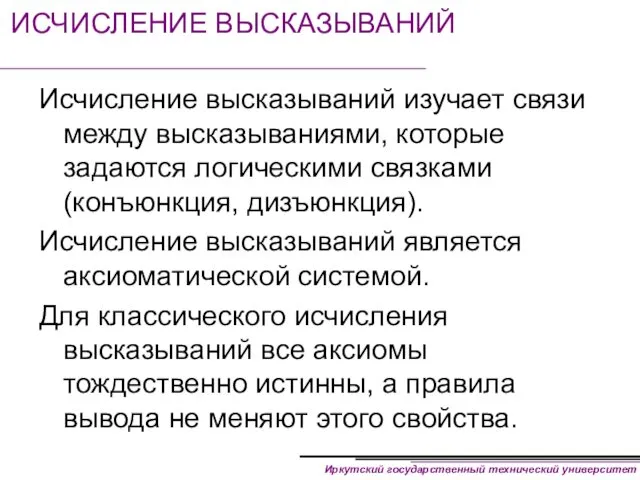 ИСЧИСЛЕНИЕ ВЫСКАЗЫВАНИЙ

Исчисление высказываний изучает связи между высказываниями, которые задаются логическими связками (конъюнкция, дизъюнкция).

Исчисление высказываний является аксиоматической системой.

Для классического исчисления высказываний все аксиомы тождественно истинны, а правила вывода не меняют этого свойства.

Иркутский государственный технический университет